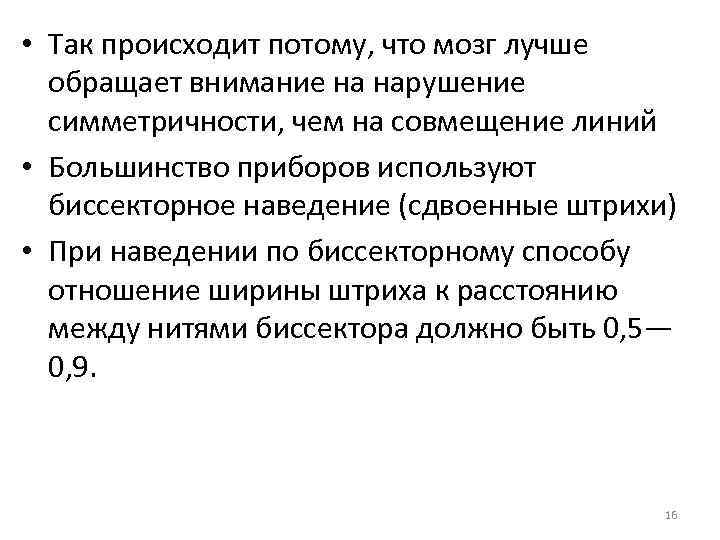 • Так происходит потому, что мозг лучше обращает внимание на нарушение симметричности, чем на совмещение линий

• Большинство приборов используют биссекторное наведение (сдвоенные штрихи)

• При наведении по биссекторному способу отношение ширины штриха к расстоянию между нитями биссектора должно быть 0,5—0,9.

16